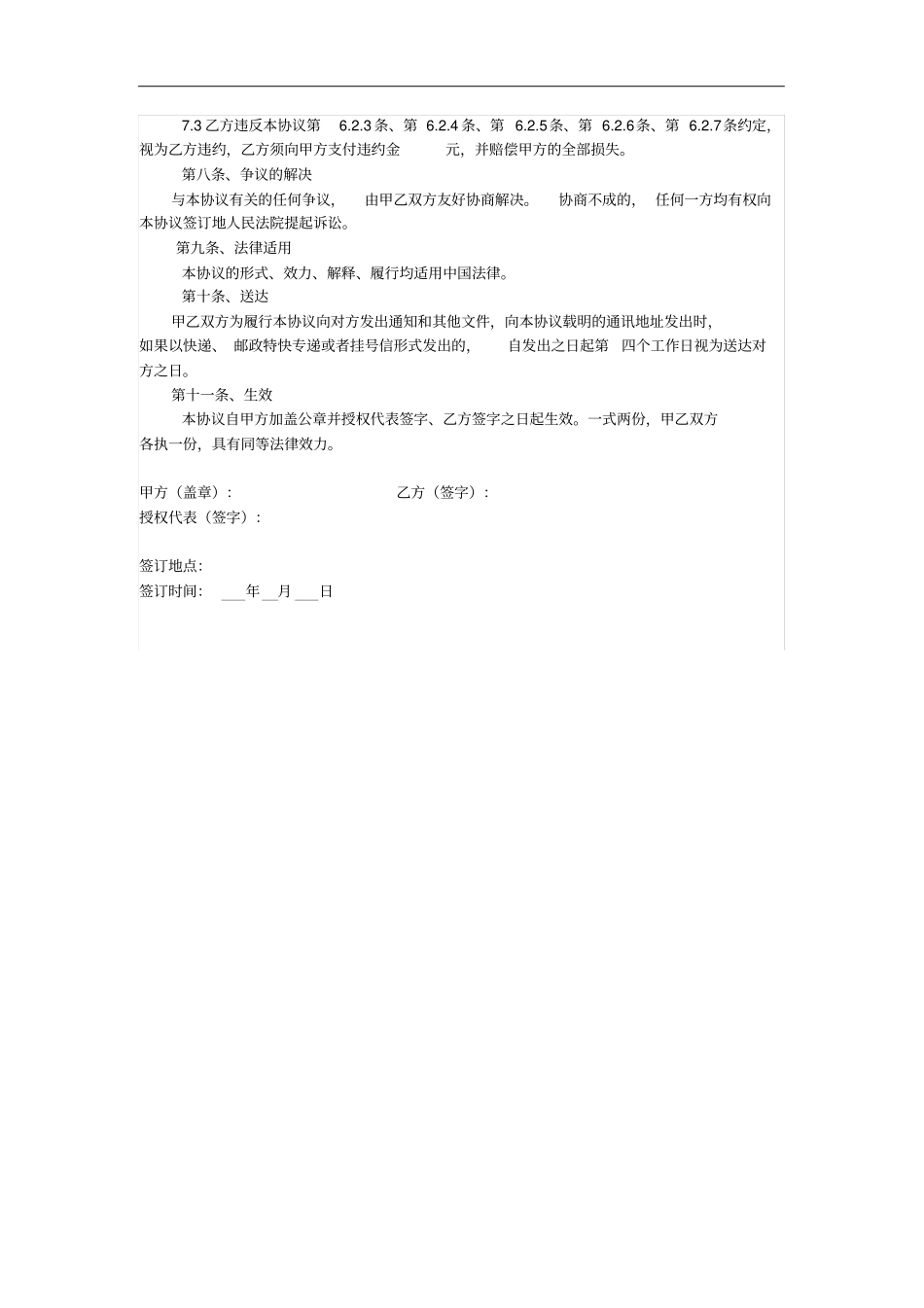 7.3 乙方违反本协议第 6.2.3 条、第 6.2.4 条、第 6.2.5 条、第 6.2.6 条、第 6.2.7 条约定，视为乙方违约，乙方须向甲方支付违约金 元，并赔偿甲方的全部损失。

第八条、争议的解决

与本协议有关的任何争议， 由甲乙双方友好协商解决。 协商不成的， 任何一方均有权向本协议签订地人民法院提起诉讼。

第九条、法律适用

本协议的形式、效力、解释、履行均适用中国法律。

第十条、送达

甲乙双方为履行本协议向对方发出通知和其他文件，向本协议载明的通讯地址发出时，如果以快递、 邮政特快专递或者挂号信形式发出的， 自发出之日起第 四个工作日视为送达对方之日。

第十一条、生效

本协议自甲方加盖公章并授权代表签字、乙方签字之日起生效。一式两份，甲乙双方各执一份，具有同等法律效力。

甲方（盖章）： 乙方（签字）：

授权代表（签字）：

签订地点：

签订时间： ___年__月___日